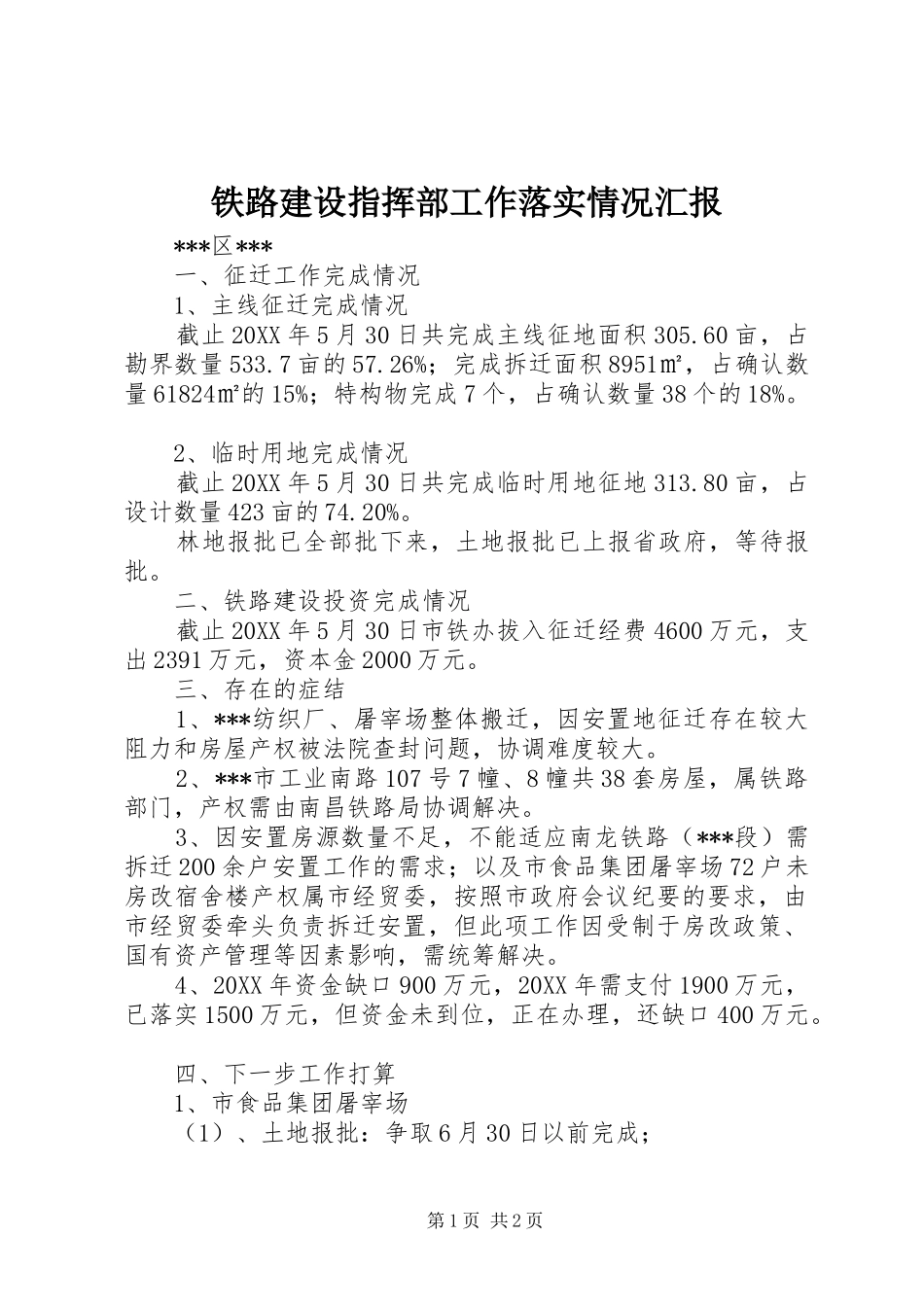 铁路建设指挥部工作落实情况汇报

***区***

一、征迁工作完成情况

1、主线征迁完成情况

截止20XX年5月30日共完成主线征地面积305.60亩，占勘界数量533.7亩的57.26%；完成拆迁面积8951㎡，占确认数量61824㎡的15%；特构物完成7个，占确认数量38个的18%。

2、临时用地完成情况

截止20XX年5月30日共完成临时用地征地313.80亩，占设计数量423亩的74.20%。

林地报批已全部批下来，土地报批已上报省政府，等待报批。

二、铁路建设投资完成情况

截止20XX年5月30日市铁办拔入征迁经费4600万元，支出2391万元，资本金2000万元。

三、存在的症结

1、***纺织厂、屠宰场整体搬迁，因安置地征迁存在较大阻力和房屋产权被法院查封问题，协调难度较大。

2、***市工业南路107号7幢、8幢共38套房屋，属铁路部门，产权需由南昌铁路局协调解决。

3、因安置房源数量不足，不能适应南龙铁路（***段）需拆迁200余户安置工作的需求；以及市食品集团屠宰场72户未房改宿舍楼产权属市经贸委，按照市政府会议纪要的要求，由市经贸委牵头负责拆迁安置，但此项工作因受制于房改政策、国有资产管理等因素影响，需统筹解决。

4、20XX年资金缺口900万元，20XX年需支付1900万元，已落实1500万元，但资金未到位，正在办理，还缺口400万元。

四、下一步工作打算

1、市食品集团屠宰场

（1）、土地报批：争取6月30日以前完成；

第1页 共2页